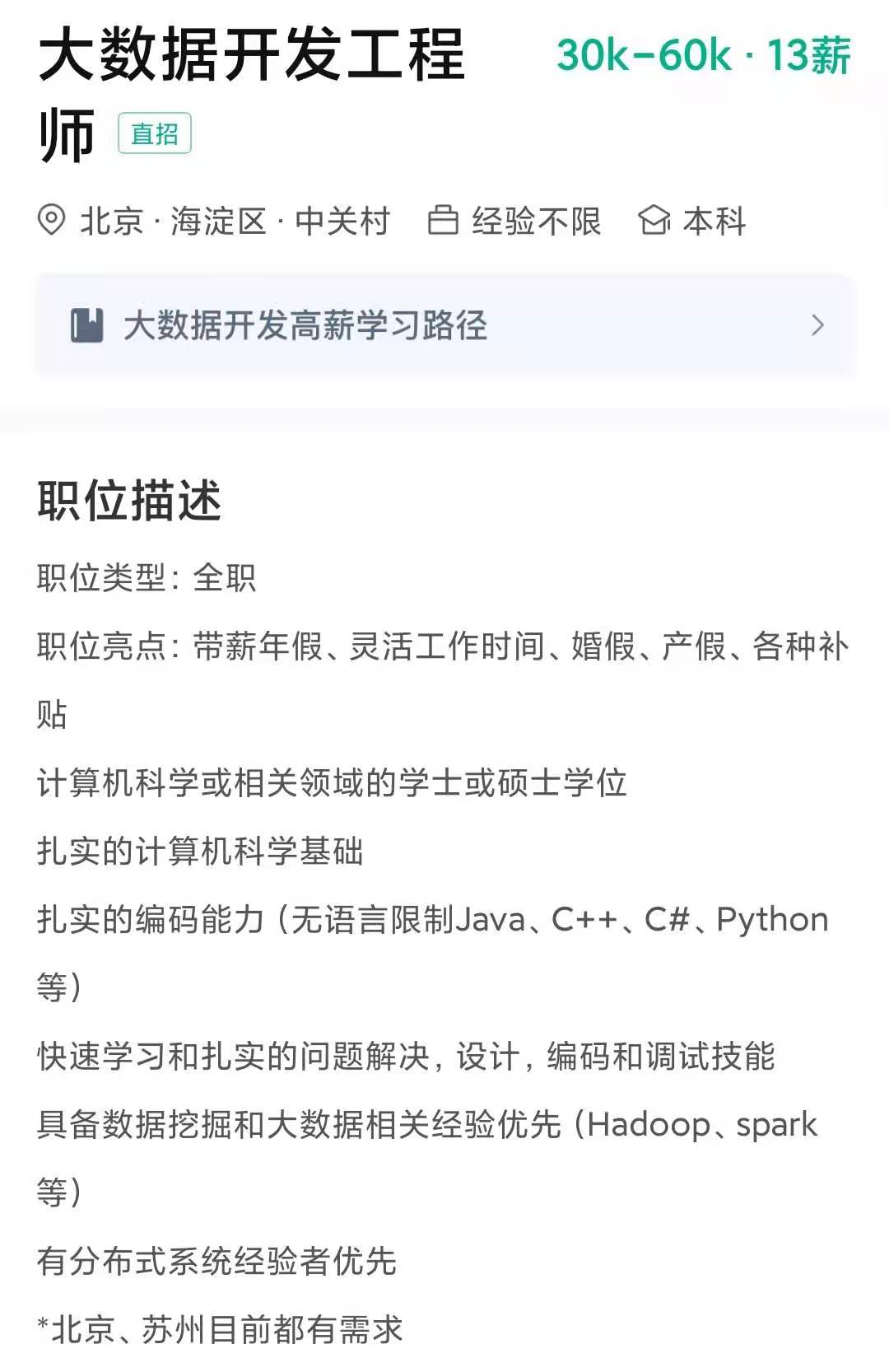 大数据开发工程师 直招

30k-60k · 13薪

北京 · 海淀区 · 中关村 经验不限 本科

大数据开发高薪学习路径

职位描述

职位类型：全职

职位亮点：带薪年假、灵活工作时间、婚假、产假、各种补贴

计算机科学或相关领域的学士或硕士学位

扎实的计算机科学基础

扎实的编码能力（无语言限制Java、C++、C#、Python等）

快速学习和扎实的问题解决，设计，编码和调试技能

具备数据挖掘和大数据相关经验优先（Hadoop、spark等）

有分布式系统经验者优先

*北京、苏州目前都有需求